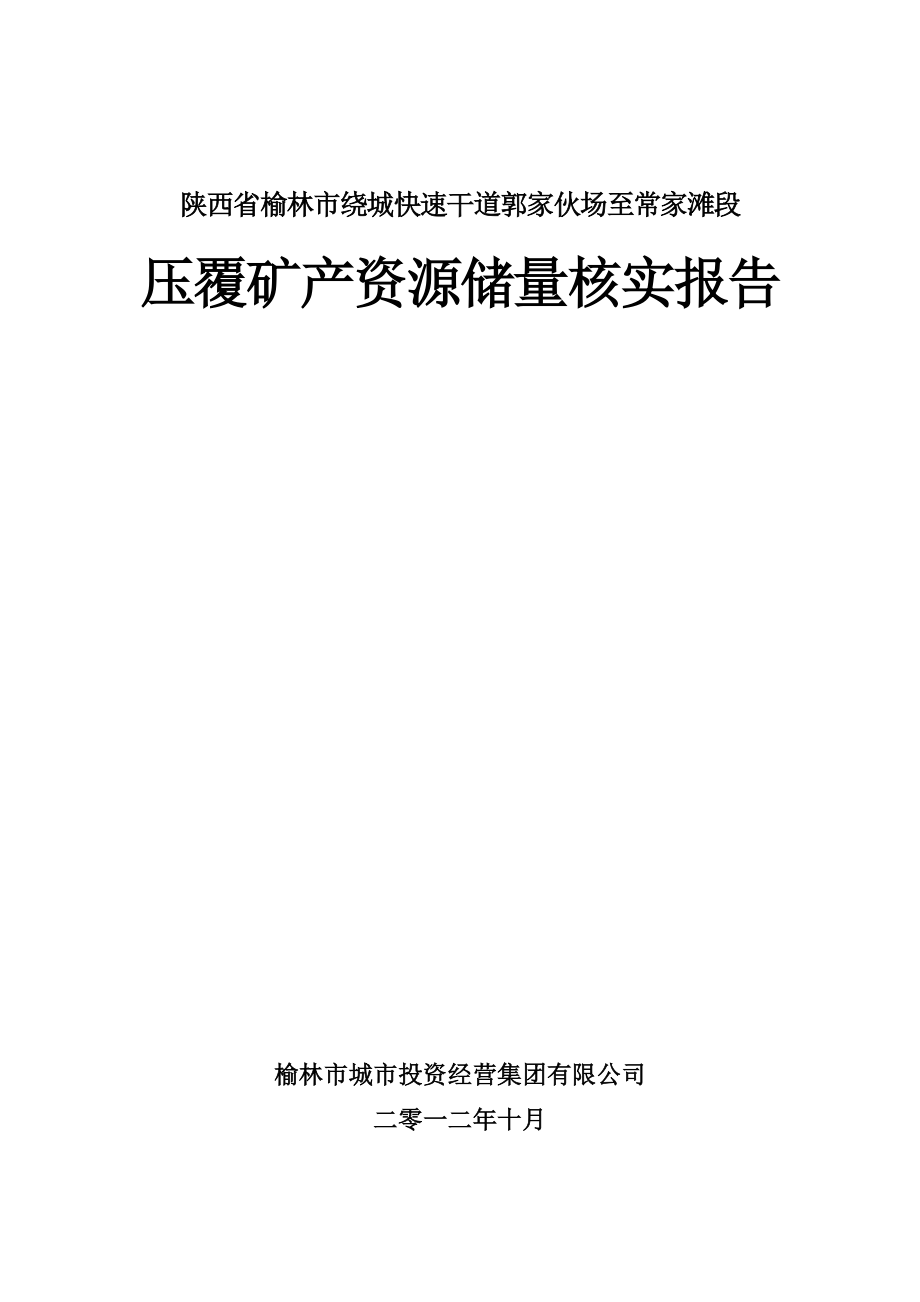 陕西省榆林市绕城快速干道郭家伙场至常家滩段

压覆矿产资源储量核实报告

榆林市城市投资经营集团有限公司

二零一二年十月